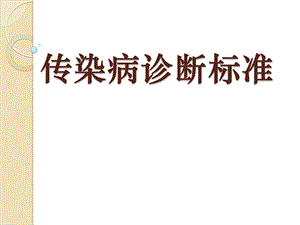 传染病诊断标准